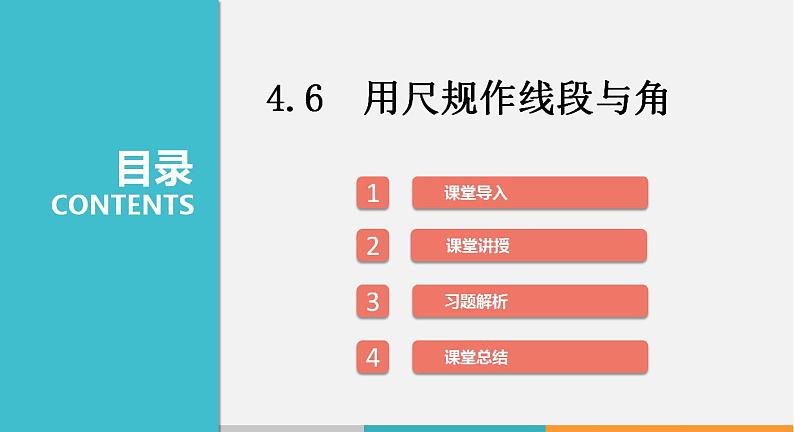 目录
CONTENTS

4.6 用尺规作线段与角

1 课堂导入

2 课堂讲授

3 习题解析

4 课堂总结